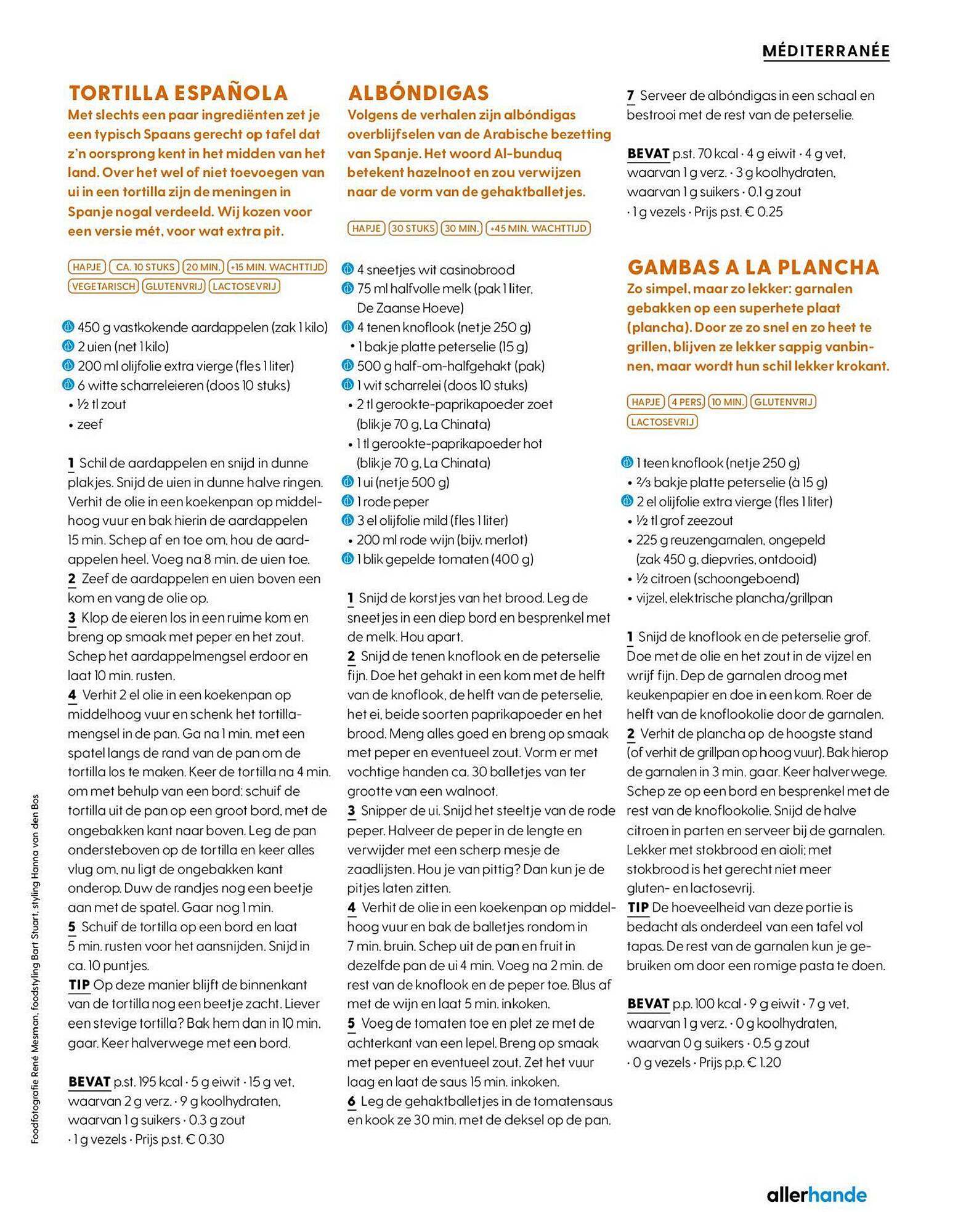 MÉDITERRANÉE

TORTILLA ESPAÑOLA
Met slechts een paar ingrediënten zet je een typisch Spaans gerecht op tafel dat z'n oorsprong kent in het midden van het land. Over het wel of niet toevoegen van ui in een tortilla zijn de meningen in Spanje nogal verdeeld. Wij kozen voor een versie mét, voor wat extra pit.

HAPJE CA. 10 STUKS 20 MIN. +15 MIN. WACHTTIJD VEGETARISCH GLUTENVRIJ LACTOSEVRIJ

450 g vastkokende aardappelen (zak 1 kilo)
2 uien (net 1 kilo)
200 ml olijfolie extra vierge (fles 1 liter)
6 witte scharreleieren (doos 10 stuks)
• ½ tl zout
• zeef

1 Schil de aardappelen en snijd in dunne plakjes. Snijd de uien in dunne halve ringen. Verhit de olie in een koekenpan op middelhoog vuur en bak hierin de aardappelen 15 min. Schep af en toe om, hou de aardappelen heel. Voeg na 8 min. de uien toe.
2 Zeef de aardappelen en uien boven een kom en vang de olie op.
3 Klop de eieren los in een ruime kom en breng op smaak met peper en het zout. Schep het aardappelmengsel erdoor en laat 10 min. rusten.
4 Verhit 2 el olie in een koekenpan op middelhoog vuur en schenk het tortillamengsel in de pan. Ga na 1 min. met een spatel langs de rand van de pan om de tortilla los te maken. Keer de tortilla na 4 min. om met behulp van een bord: schuif de tortilla uit de pan op een groot bord, met de ongebakken kant naar boven. Leg de pan ondersteboven op de tortilla en keer alles vlug om, nu ligt de ongebakken kant onderop. Duw de randjes nog een beetje aan met de spatel. Gaar nog 1 min.
5 Schuif de tortilla op een bord en laat 5 min. rusten voor het aansnijden. Snijd in ca. 10 puntjes.
TIP Op deze manier blijft de binnenkant van de tortilla nog een beetje zacht. Liever een stevige tortilla? Bak hem dan in 10 min. gaar. Keer halverwege met een bord.

BEVAT p.st. 195 kcal · 5 g eiwit · 15 g vet, waarvan 2 g verz. · 9 g koolhydraten, waarvan 1 g suikers · 0.3 g zout · 1 g vezels · Prijs p.st. € 0.30

Foodfotografie René Mesman, foodstyling Bart Stuart, styling Hanna van den Bos

ALBÓNDIGAS
Volgens de verhalen zijn albóndigas overblijfselen van de Arabische bezetting van Spanje. Het woord Al-bunduq betekent hazelnoot en zou verwijzen naar de vorm van de gehaktballetjes.

HAPJE 30 STUKS 30 MIN. +45 MIN. WACHTTIJD

4 sneetjes wit casinobrood
75 ml halfvolle melk (pak 1 liter, De Zaanse Hoeve)
4 tenen knoflook (netje 250 g)
• 1 bakje platte peterselie (15 g)
500 g half-om-halfgehakt (pak)
1 wit scharrelei (doos 10 stuks)
• 2 tl gerookte-paprikapoeder zoet (blikje 70 g, La Chinata)
• 1 tl gerookte-paprikapoeder hot (blikje 70 g, La Chinata)
1 ui (netje 500 g)
1 rode peper
3 el olijfolie mild (fles 1 liter)
• 200 ml rode wijn (bijv. merlot)
1 blik gepelde tomaten (400 g)

1 Snijd de korstjes van het brood. Leg de sneetjes in een diep bord en besprenkel met de melk. Hou apart.
2 Snijd de tenen knoflook en de peterselie fijn. Doe het gehakt in een kom met de helft van de knoflook, de helft van de peterselie, het ei, beide soorten paprikapoeder en het brood. Meng alles goed en breng op smaak met peper en eventueel zout. Vorm er met vochtige handen ca. 30 balletjes van ter grootte van een walnoot.
3 Snipper de ui. Snijd het steeltje van de rode peper. Halveer de peper in de lengte en verwijder met een scherp mesje de zaadlijsten. Hou je van pittig? Dan kun je de pitjes laten zitten.
4 Verhit de olie in een koekenpan op middelhoog vuur en bak de balletjes rondom in 7 min. bruin. Schep uit de pan en fruit in dezelfde pan de ui 4 min. Voeg na 2 min. de rest van de knoflook en de peper toe. Blus af met de wijn en laat 5 min. inkoken.
5 Voeg de tomaten toe en plet ze met de achterkant van een lepel. Breng op smaak met peper en eventueel zout. Zet het vuur laag en laat de saus 15 min. inkoken.
6 Leg de gehaktballetjes in de tomatensaus en kook ze 30 min. met de deksel op de pan.
7 Serveer de albóndigas in een schaal en bestrooi met de rest van de peterselie.

BEVAT p.st. 70 kcal · 4 g eiwit · 4 g vet, waarvan 1 g verz. · 3 g koolhydraten, waarvan 1 g suikers · 0.1 g zout · 1 g vezels · Prijs p.st. € 0.25

GAMBAS A LA PLANCHA
Zo simpel, maar zo lekker: garnalen gebakken op een superhete plaat (plancha). Door ze zo snel en zo heet te grillen, blijven ze lekker sappig vanbinnen, maar wordt hun schil lekker krokant.

HAPJE 4 PERS. 10 MIN. GLUTENVRIJ LACTOSEVRIJ

1 teen knoflook (netje 250 g)
• ⅔ bakje platte peterselie (à 15 g)
2 el olijfolie extra vierge (fles 1 liter)
• ½ tl grof zeezout
• 225 g reuzengarnalen, ongepeld (zak 450 g, diepvries, ontdooid)
• ½ citroen (schoongeboend)
• vijzel, elektrische plancha/grillpan

1 Snijd de knoflook en de peterselie grof. Doe met de olie en het zout in de vijzel en wrijf fijn. Dep de garnalen droog met keukenpapier en doe in een kom. Roer de helft van de knoflookolie door de garnalen.
2 Verhit de plancha op de hoogste stand (of verhit de grillpan op hoog vuur). Bak hierop de garnalen in 3 min. gaar. Keer halverwege. Schep ze op een bord en besprenkel met de rest van de knoflookolie. Snijd de halve citroen in parten en serveer bij de garnalen. Lekker met stokbrood en aioli; met stokbrood is het gerecht niet meer gluten- en lactosevrij.
TIP De hoeveelheid van deze portie is bedacht als onderdeel van een tafel vol tapas. De rest van de garnalen kun je gebruiken om door een romige pasta te doen.

BEVAT p.p. 100 kcal · 9 g eiwit · 7 g vet, waarvan 1 g verz. · 0 g koolhydraten, waarvan 0 g suikers · 0.5 g zout · 0 g vezels · Prijs p.p. € 1.20

allerhande